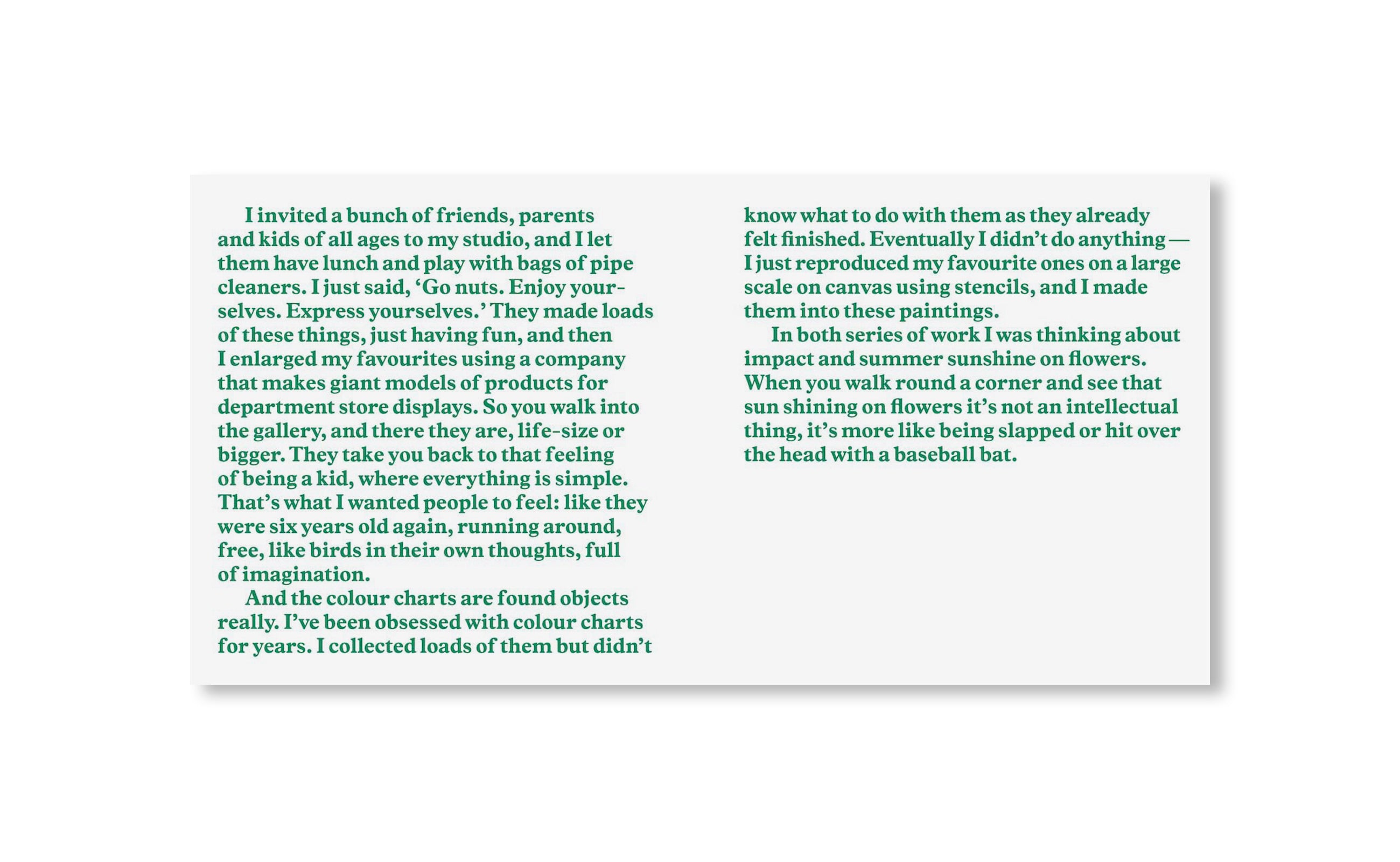 I invited a bunch of friends, parents and kids of all ages to my studio, and I let them have lunch and play with bags of pipe cleaners. I just said, 'Go nuts. Enjoy yourselves. Express yourselves.' They made loads of these things, just having fun, and then I enlarged my favourites using a company that makes giant models of products for department store displays. So you walk into the gallery, and there they are, life-size or bigger. They take you back to that feeling of being a kid, where everything is simple. That's what I wanted people to feel: like they were six years old again, running around, free, like birds in their own thoughts, full of imagination.

And the colour charts are found objects really. I've been obsessed with colour charts for years. I collected loads of them but didn't know what to do with them as they already felt finished. Eventually I didn't do anything — I just reproduced my favourite ones on a large scale on canvas using stencils, and I made them into these paintings.

In both series of work I was thinking about impact and summer sunshine on flowers. When you walk round a corner and see that sun shining on flowers it's not an intellectual thing, it's more like being slapped or hit over the head with a baseball bat.